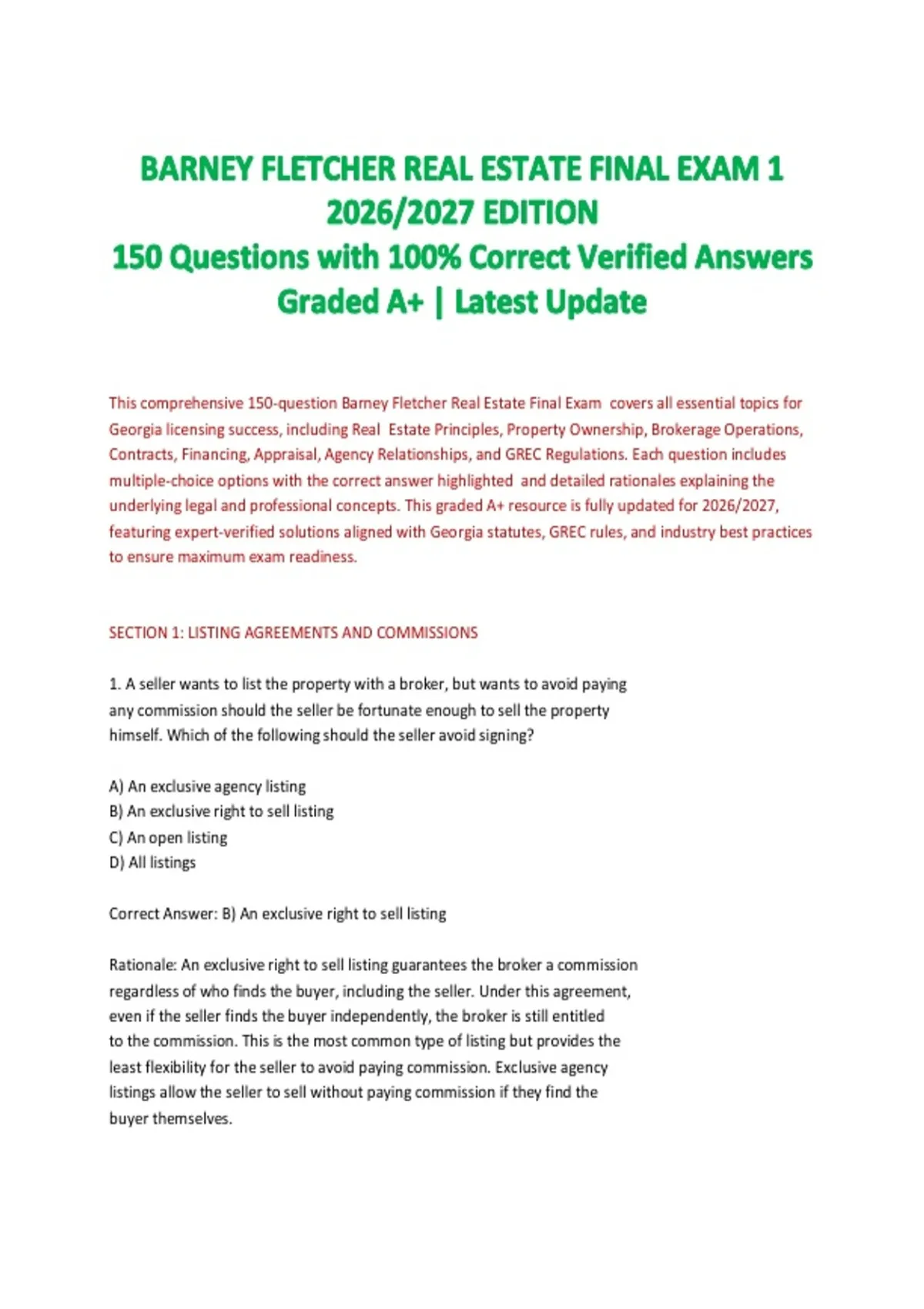 BARNEY FLETCHER REAL ESTATE FINAL EXAM 1 2026/2027 EDITION
150 Questions with 100% Correct Verified Answers Graded A+ | Latest Update

This comprehensive 150-question Barney Fletcher Real Estate Final Exam covers all essential topics for Georgia licensing success, including Real Estate Principles, Property Ownership, Brokerage Operations, Contracts, Financing, Appraisal, Agency Relationships, and GREC Regulations. Each question includes multiple-choice options with the correct answer highlighted and detailed rationales explaining the underlying legal and professional concepts. This graded A+ resource is fully updated for 2026/2027, featuring expert-verified solutions aligned with Georgia statutes, GREC rules, and industry best practices to ensure maximum exam readiness.

SECTION 1: LISTING AGREEMENTS AND COMMISSIONS

1. A seller wants to list the property with a broker, but wants to avoid paying any commission should the seller be fortunate enough to sell the property himself. Which of the following should the seller avoid signing?

A) An exclusive agency listing
B) An exclusive right to sell listing
C) An open listing
D) All listings

Correct Answer: B) An exclusive right to sell listing

Rationale: An exclusive right to sell listing guarantees the broker a commission regardless of who finds the buyer, including the seller. Under this agreement, even if the seller finds the buyer independently, the broker is still entitled to the commission. This is the most common type of listing but provides the least flexibility for the seller to avoid paying commission. Exclusive agency listings allow the seller to sell without paying commission if they find the buyer themselves.